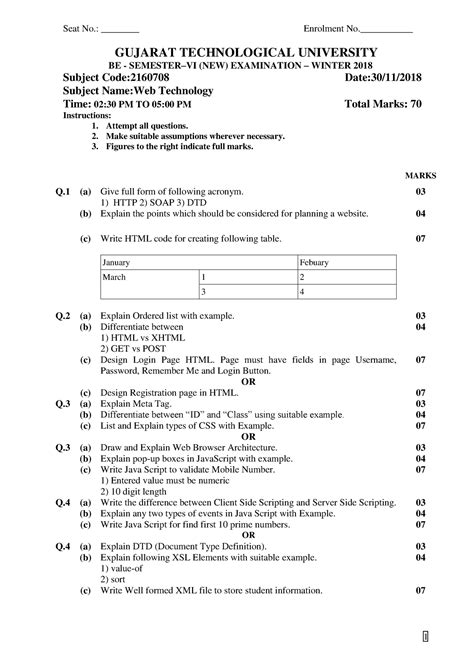 Seat No.: ________ Enrolment No.___________

GUJARAT TECHNOLOGICAL UNIVERSITY
BE - SEMESTER–VI (NEW) EXAMINATION – WINTER 2018
Subject Code:2160708 Date:30/11/2018
Subject Name:Web Technology
Time: 02:30 PM TO 05:00 PM Total Marks: 70
Instructions:
1. Attempt all questions.
2. Make suitable assumptions wherever necessary.
3. Figures to the right indicate full marks.

MARKS

Q.1 (a) Give full form of following acronym. 03
1) HTTP 2) SOAP 3) DTD
(b) Explain the points which should be considered for planning a website. 04

(c) Write HTML code for creating following table. 07

| January | | Febuary |
|---|---|---|
| March | 1 | 2 |
| | 3 | 4 |

Q.2 (a) Explain Ordered list with example. 03
(b) Differentiate between 04
1) HTML vs XHTML
2) GET vs POST
(c) Design Login Page HTML. Page must have fields in page Username, Password, Remember Me and Login Button. 07
OR
(c) Design Registration page in HTML. 07
Q.3 (a) Explain Meta Tag. 03
(b) Differentiate between "ID" and "Class" using suitable example. 04
(c) List and Explain types of CSS with Example. 07
OR
Q.3 (a) Draw and Explain Web Browser Architecture. 03
(b) Explain pop-up boxes in JavaScript with example. 04
(c) Write Java Script to validate Mobile Number. 07
1) Entered value must be numeric
2) 10 digit length
Q.4 (a) Write the difference between Client Side Scripting and Server Side Scripting. 03
(b) Explain any two types of events in Java Script with Example. 04
(c) Write Java Script for find first 10 prime numbers. 07
OR
Q.4 (a) Explain DTD (Document Type Definition). 03
(b) Explain following XSL Elements with suitable example. 04
1) value-of
2) sort
(c) Write Well formed XML file to store student information. 07

1